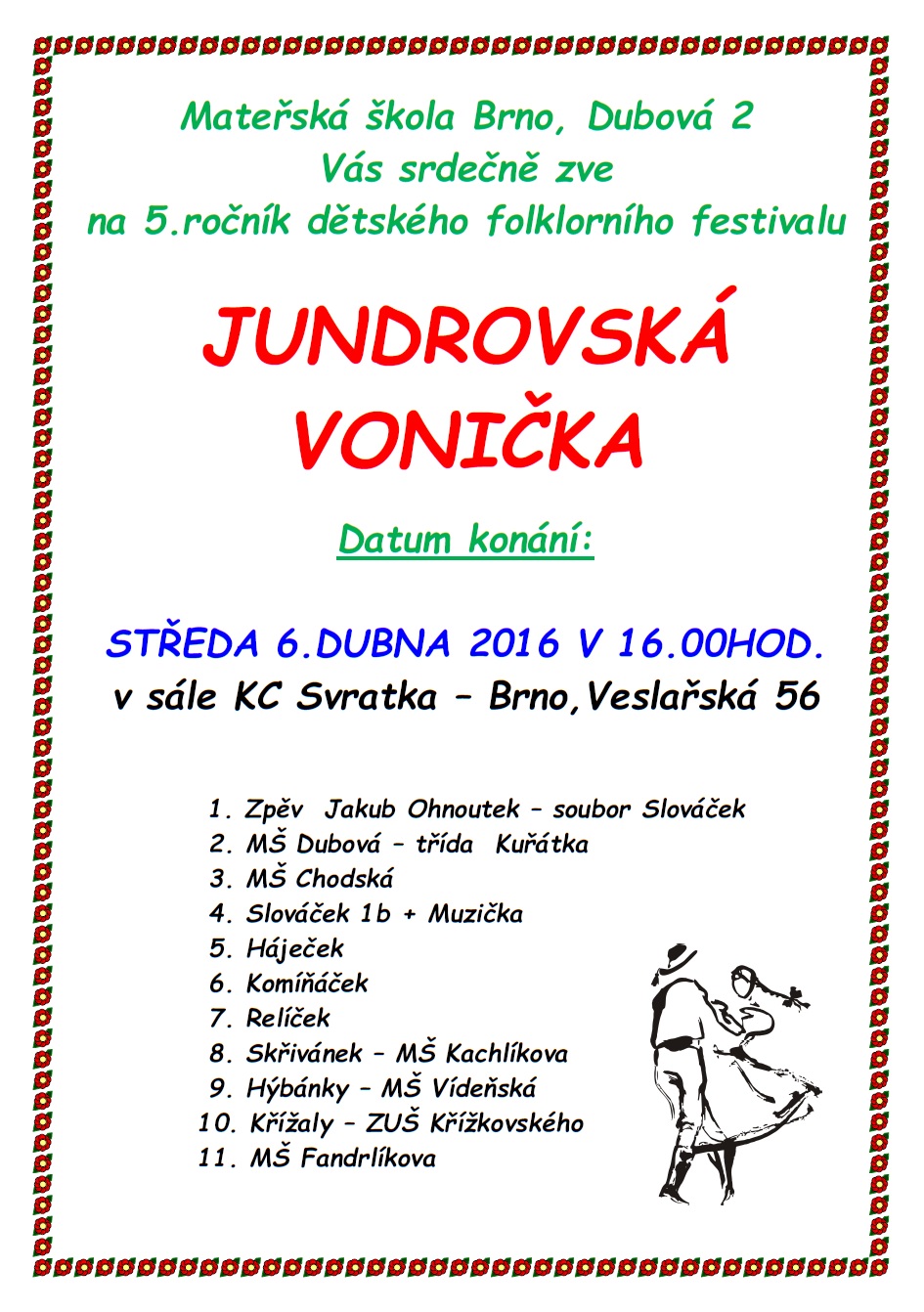 Mateřská škola Brno, Dubová 2
Vás srdečně zve
na 5.ročník dětského folklorního festivalu

JUNDROVSKÁ VONIČKA

Datum konání:

STŘEDA 6.DUBNA 2016 V 16.00HOD.
v sále KC Svratka – Brno,Veslařská 56

1. Zpěv Jakub Ohnoutek – soubor Slováček
2. MŠ Dubová – třída Kuřátka
3. MŠ Chodská
4. Slováček 1b + Muzička
5. Háječek
6. Komíňáček
7. Relíček
8. Skřivánek – MŠ Kachlíkova
9. Hýbánky – MŠ Vídeňská
10. Křížaly – ZUŠ Křížkovského
11. MŠ Fandrlíkova